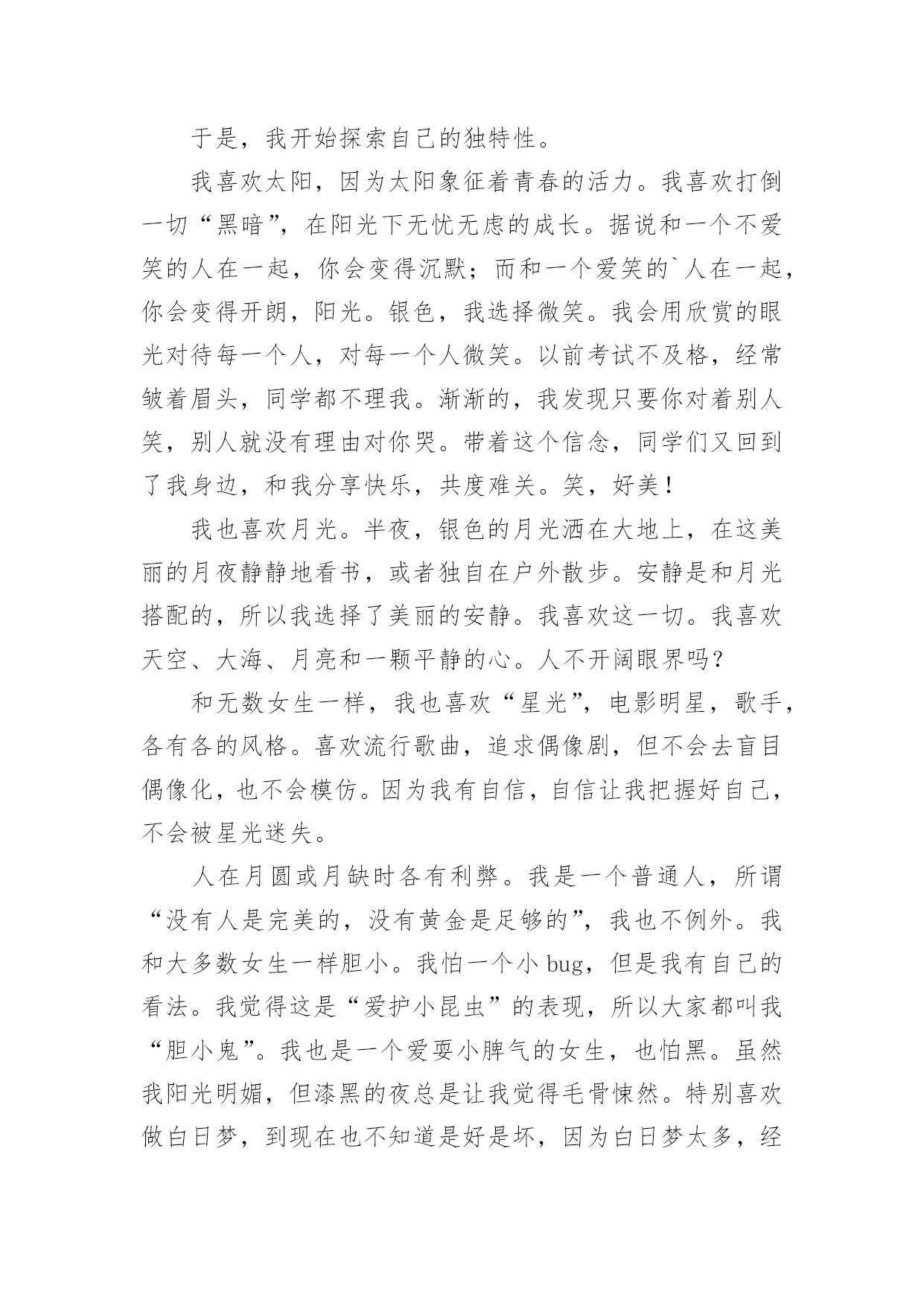 于是，我开始探索自己的独特性。

我喜欢太阳，因为太阳象征着青春的活力。我喜欢打倒一切“黑暗”，在阳光下无忧无虑的成长。据说和一个不爱笑的人在一起，你会变得沉默；而和一个爱笑的`人在一起，你会变得开朗，阳光。银色，我选择微笑。我会用欣赏的眼光对待每一个人，对每一个人微笑。以前考试不及格，经常皱着眉头，同学都不理我。渐渐的，我发现只要你对着别人笑，别人就没有理由对你哭。带着这个信念，同学们又回到了我身边，和我分享快乐，共度难关。笑，好美！

我也喜欢月光。半夜，银色的月光洒在大地上，在这美丽的月夜静静地看书，或者独自在户外散步。安静是和月光搭配的，所以我选择了美丽的安静。我喜欢这一切。我喜欢天空、大海、月亮和一颗平静的心。人不开阔眼界吗？

和无数女生一样，我也喜欢“星光”，电影明星，歌手，各有各的风格。喜欢流行歌曲，追求偶像剧，但不会去盲目偶像化，也不会模仿。因为我有自信，自信让我把握好自己，不会被星光迷失。

人在月圆或月缺时各有利弊。我是一个普通人，所谓“没有人是完美的，没有黄金是足够的”，我也不例外。我和大多数女生一样胆小。我怕一个小 bug，但是我有自己的看法。我觉得这是“爱护小昆虫”的表现，所以大家都叫我“胆小鬼”。我也是一个爱耍小脾气的女生，也怕黑。虽然我阳光明媚，但漆黑的夜总是让我觉得毛骨悚然。特别喜欢做白日梦，到现在也不知道是好是坏，因为白日梦太多，经